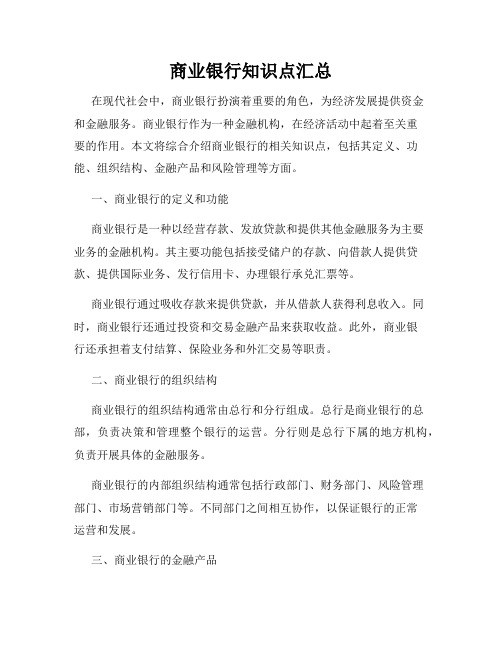 商业银行知识点汇总

在现代社会中，商业银行扮演着重要的角色，为经济发展提供资金和金融服务。商业银行作为一种金融机构，在经济活动中起着至关重要的作用。本文将综合介绍商业银行的相关知识点，包括其定义、功能、组织结构、金融产品和风险管理等方面。

一、商业银行的定义和功能

商业银行是一种以经营存款、发放贷款和提供其他金融服务为主要业务的金融机构。其主要功能包括接受储户的存款、向借款人提供贷款、提供国际业务、发行信用卡、办理银行承兑汇票等。

商业银行通过吸收存款来提供贷款，并从借款人获得利息收入。同时，商业银行还通过投资和交易金融产品来获取收益。此外，商业银行还承担着支付结算、保险业务和外汇交易等职责。

二、商业银行的组织结构

商业银行的组织结构通常由总行和分行组成。总行是商业银行的总部，负责决策和管理整个银行的运营。分行则是总行下属的地方机构，负责开展具体的金融服务。

商业银行的内部组织结构通常包括行政部门、财务部门、风险管理部门、市场营销部门等。不同部门之间相互协作，以保证银行的正常运营和发展。

三、商业银行的金融产品